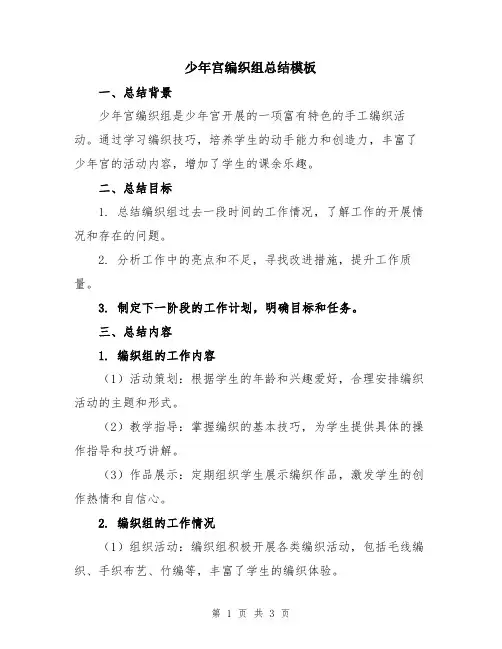 少年宫编织组总结模板

一、总结背景

少年宫编织组是少年宫开展的一项富有特色的手工编织活动。通过学习编织技巧，培养学生的动手能力和创造力，丰富了少年宫的活动内容，增加了学生的课余乐趣。

二、总结目标

1. 总结编织组过去一段时间的工作情况，了解工作的开展情况和存在的问题。

2. 分析工作中的亮点和不足，寻找改进措施，提升工作质量。

3. 制定下一阶段的工作计划，明确目标和任务。

三、总结内容

1. 编织组的工作内容

（1）活动策划：根据学生的年龄和兴趣爱好，合理安排编织活动的主题和形式。

（2）教学指导：掌握编织的基本技巧，为学生提供具体的操作指导和技巧讲解。

（3）作品展示：定期组织学生展示编织作品，激发学生的创作热情和自信心。

2. 编织组的工作情况

（1）组织活动：编织组积极开展各类编织活动，包括毛线编织、手织布艺、竹编等，丰富了学生的编织体验。

第 1 页 共 3 页